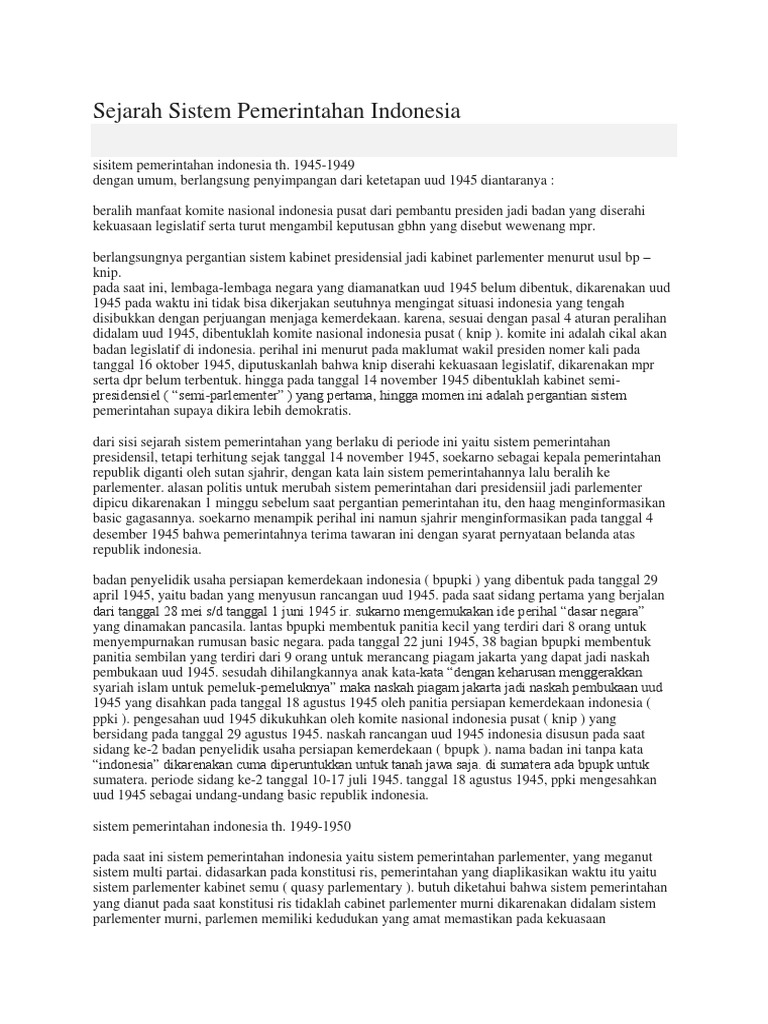 Sejarah Sistem Pemerintahan Indonesia

sisitem pemerintahan indonesia th. 1945-1949
dengan umum, berlangsung penyimpangan dari ketetapan uud 1945 diantaranya :

beralih manfaat komite nasional indonesia pusat dari pembantu presiden jadi badan yang diserahi kekuasaan legislatif serta turut mengambil keputusan gbhn yang disebut wewenang mpr.

berlangsungnya pergantian sistem kabinet presidensial jadi kabinet parlementer menurut usul bp – knip.
pada saat ini, lembaga-lembaga negara yang diamanatkan uud 1945 belum dibentuk, dikarenakan uud 1945 pada waktu ini tidak bisa dikerjakan seutuhnya mengingat situasi indonesia yang tengah disibukkan dengan perjuangan menjaga kemerdekaan. karena, sesuai dengan pasal 4 aturan peralihan didalam uud 1945, dibentuklah komite nasional indonesia pusat ( knip ). komite ini adalah cikal akan badan legislatif di indonesia. perihal ini menurut pada maklumat wakil presiden nomer kali pada tanggal 16 oktober 1945, diputuskanlah bahwa knip diserahi kekuasaan legislatif, dikarenakan mpr serta dpr belum terbentuk. hingga pada tanggal 14 november 1945 dibentuklah kabinet semi-presidensiel ( “semi-parlementer” ) yang pertama, hingga momen ini adalah pergantian sistem pemerintahan supaya dikira lebih demokratis.

dari sisi sejarah sistem pemerintahan yang berlaku di periode ini yaitu sistem pemerintahan presidensil, tetapi terhitung sejak tanggal 14 november 1945, soekarno sebagai kepala pemerintahan republik diganti oleh sutan sjahrir, dengan kata lain sistem pemerintahannya lalu beralih ke parlementer. alasan politis untuk merubah sistem pemerintahan dari presidensiil jadi parlementer dipicu dikarenakan 1 minggu sebelum saat pergantian pemerintahan itu, den haag menginformasikan basic gagasannya. soekarno menampik perihal ini namun sjahrir menginformasikan pada tanggal 4 desember 1945 bahwa pemerintahnya terima tawaran ini dengan syarat pernyataan belanda atas republik indonesia.

badan penyelidik usaha persiapan kemerdekaan indonesia ( bpupki ) yang dibentuk pada tanggal 29 april 1945, yaitu badan yang menyusun rancangan uud 1945. pada saat sidang pertama yang berjalan dari tanggal 28 mei s/d tanggal 1 juni 1945 ir. sukarno mengemukakan ide perihal “dasar negara” yang dinamakan pancasila. lantas bpupki membentuk panitia kecil yang terdiri dari 8 orang untuk menyempurnakan rumusan basic negara. pada tanggal 22 juni 1945, 38 bagian bpupki membentuk panitia sembilan yang terdiri dari 9 orang untuk merancang piagam jakarta yang dapat jadi naskah pembukaan uud 1945. sesudah dihilangkannya anak kata-kata “dengan keharusan menggerakkan syariah islam untuk pemeluk-pemeluknya” maka naskah piagam jakarta jadi naskah pembukaan uud 1945 yang disahkan pada tanggal 18 agustus 1945 oleh panitia persiapan kemerdekaan indonesia ( ppki ). pengesahan uud 1945 dikukuhkan oleh komite nasional indonesia pusat ( knip ) yang bersidang pada tanggal 29 agustus 1945. naskah rancangan uud 1945 indonesia disusun pada saat sidang ke-2 badan penyelidik usaha persiapan kemerdekaan ( bpupk ). nama badan ini tanpa kata “indonesia” dikarenakan cuma diperuntukkan untuk tanah jawa saja. di sumatera ada bpupk untuk sumatera. periode sidang ke-2 tanggal 10-17 juli 1945. tanggal 18 agustus 1945, ppki mengesahkan uud 1945 sebagai undang-undang basic republik indonesia.

sistem pemerintahan indonesia th. 1949-1950

pada saat ini sistem pemerintahan indonesia yaitu sistem pemerintahan parlementer, yang meganut sistem multi partai. didasarkan pada konstitusi ris, pemerintahan yang diaplikasikan waktu itu yaitu sistem parlementer kabinet semu ( quasy parlementary ). butuh diketahui bahwa sistem pemerintahan yang dianut pada saat konstitusi ris tidaklah cabinet parlementer murni dikarenakan didalam sistem parlementer murni, parlemen memiliki kedudukan yang amat memastikan pada kekuasaan